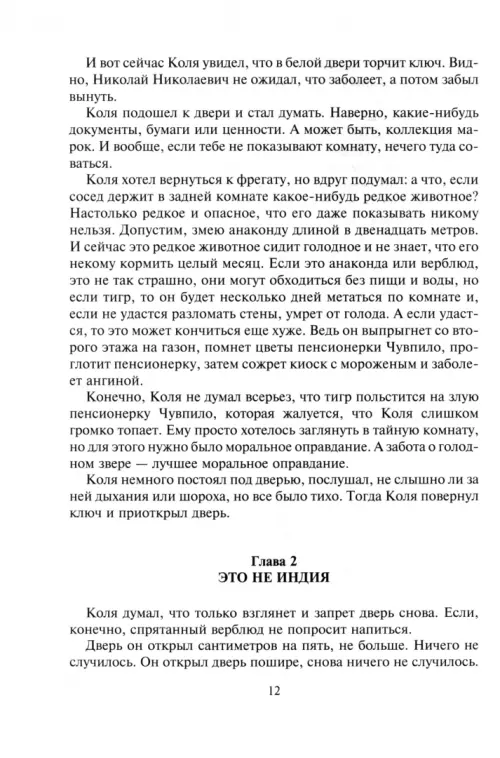 И вот сейчас Коля увидел, что в белой двери торчит ключ. Видно, Николай Николаевич не ожидал, что заболеет, а потом забыл вынуть.

Коля подошел к двери и стал думать. Наверно, какие-нибудь документы, бумаги или ценности. А может быть, коллекция марок. И вообще, если тебе не показывают комнату, нечего туда соваться.

Коля хотел вернуться к фрегату, но вдруг подумал: а что, если сосед держит в задней комнате какое-нибудь редкое животное? Настолько редкое и опасное, что его даже показывать никому нельзя. Допустим, змею анаконду длиной в двенадцать метров. И сейчас это редкое животное сидит голодное и не знает, что его некому кормить целый месяц. Если это анаконда или верблюд, это не так страшно, они могут обходиться без пищи и воды, но если тигр, то он будет несколько дней метаться по комнате и, если не удастся разломать стены, умрет от голода. А если удастся, то это может кончиться еще хуже. Ведь он выпрыгнет со второго этажа на газон, помнет цветы пенсионерки Чувпило, проглотит пенсионерку, затем сожрет киоск с мороженым и заболеет ангиной.

Конечно, Коля не думал всерьез, что тигр польстится на злую пенсионерку Чувпило, которая жалуется, что Коля слишком громко топает. Ему просто хотелось заглянуть в тайную комнату, но для этого нужно было моральное оправдание. А забота о голодном звере — лучшее моральное оправдание.

Коля немного постоял под дверью, послушал, не слышно ли за ней дыхания или шороха, но все было тихо. Тогда Коля повернул ключ и приоткрыл дверь.

Глава 2
ЭТО НЕ ИНДИЯ

Коля думал, что только взглянет и запрет дверь снова. Если, конечно, спрятанный верблюд не попросит напиться.

Дверь он открыл сантиметров на пять, не больше. Ничего не случилось. Он открыл дверь пошире, снова ничего не случилось.

12